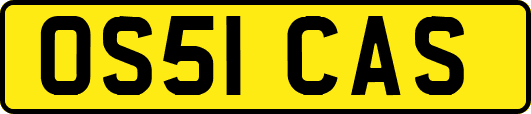 OS51 CAS